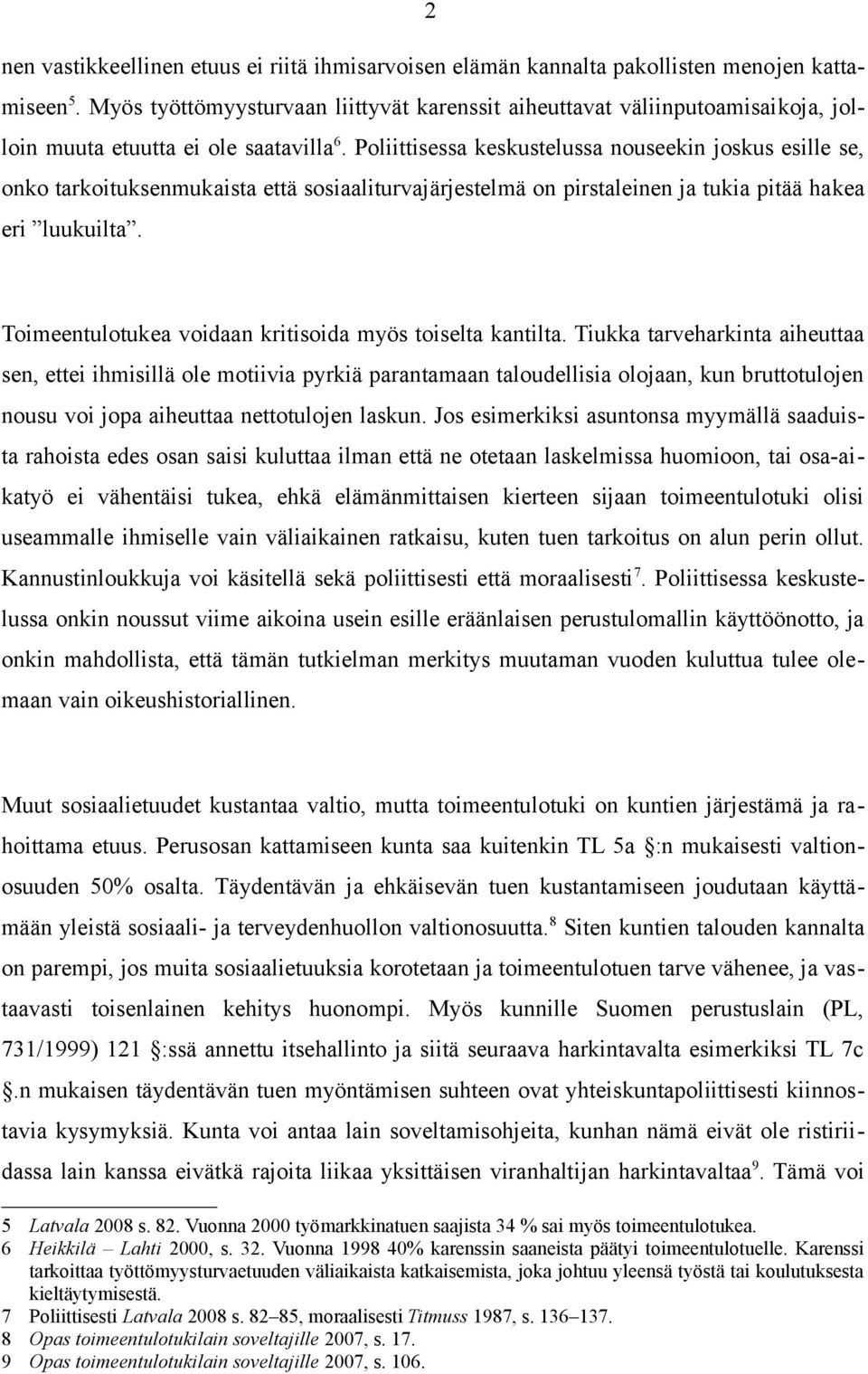 2

nen vastikkeellinen etuus ei riitä ihmisarvoisen elämän kannalta pakollisten menojen kattamiseen$^5$. Myös työttömyysturvaan liittyvät karenssit aiheuttavat väliinputoamisaikoja, jolloin muuta etuutta ei ole saatavilla$^6$. Poliittisessa keskustelussa nouseekin joskus esille se, onko tarkoituksenmukaista että sosiaaliturvajärjestelmä on pirstaleinen ja tukia pitää hakea eri ”luukuilta”.

Toimeentulotukea voidaan kritisoida myös toiselta kantilta. Tiukka tarveharkinta aiheuttaa sen, ettei ihmisillä ole motiivia pyrkiä parantamaan taloudellisia olojaan, kun bruttotulojen nousu voi jopa aiheuttaa nettotulojen laskun. Jos esimerkiksi asuntonsa myymällä saaduista rahoista edes osan saisi kuluttaa ilman että ne otetaan laskelmissa huomioon, tai osa-aikatyö ei vähentäisi tukea, ehkä elämänmittaisen kierteen sijaan toimeentulotuki olisi useammalle ihmiselle vain väliaikainen ratkaisu, kuten tuen tarkoitus on alun perin ollut. Kannustinloukkuja voi käsitellä sekä poliittisesti että moraalisesti$^7$. Poliittisessa keskustelussa onkin noussut viime aikoina usein esille eräänlaisen perustulomallin käyttöönotto, ja onkin mahdollista, että tämän tutkielman merkitys muutaman vuoden kuluttua tulee olemaan vain oikeushistoriallinen.

Muut sosiaalietuudet kustantaa valtio, mutta toimeentulotuki on kuntien järjestämä ja rahoittama etuus. Perusosan kattamiseen kunta saa kuitenkin TL 5a :n mukaisesti valtionosuuden 50% osalta. Täydentävän ja ehkäisevän tuen kustantamiseen joudutaan käyttämään yleistä sosiaali- ja terveydenhuollon valtionosuutta.$^8$ Siten kuntien talouden kannalta on parempi, jos muita sosiaalietuuksia korotetaan ja toimeentulotuen tarve vähenee, ja vastaavasti toisenlainen kehitys huonompi. Myös kunnille Suomen perustuslain (PL, 731/1999) 121 :ssä annettu itsehallinto ja siitä seuraava harkintavalta esimerkiksi TL 7c .n mukaisen täydentävän tuen myöntämisen suhteen ovat yhteiskuntapoliittisesti kiinnostavia kysymyksiä. Kunta voi antaa lain soveltamisohjeita, kunhan nämä eivät ole ristiriidassa lain kanssa eivätkä rajoita liikaa yksittäisen viranhaltijan harkintavaltaa$^9$. Tämä voi

5 Latvala 2008 s. 82. Vuonna 2000 työmarkkinatuen saajista 34 % sai myös toimeentulotukea.
6 Heikkilä – Lahti 2000, s. 32. Vuonna 1998 40% karenssin saaneista päätyi toimeentulotuelle. Karenssi tarkoittaa työttömyysturvaetuuden väliaikaista katkaisemista, joka johtuu yleensä työstä tai koulutuksesta kieltäytymisestä.
7 Poliittisesti Latvala 2008 s. 82–85, moraalisesti Titmuss 1987, s. 136–137.
8 Opas toimeentulotukilain soveltajille 2007, s. 17.
9 Opas toimeentulotukilain soveltajille 2007, s. 106.